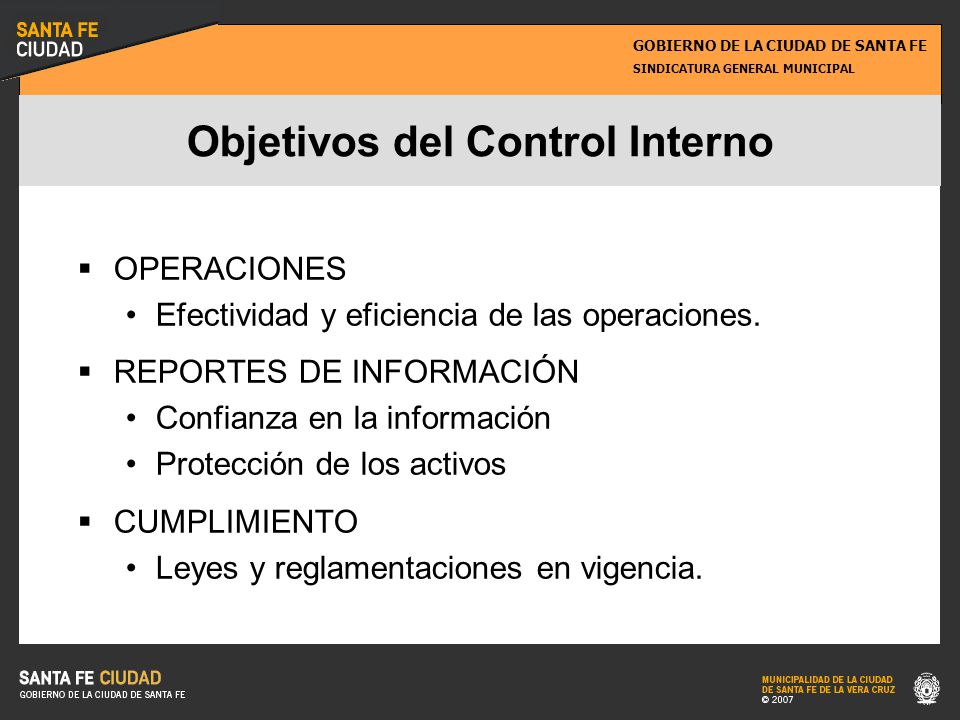 SANTA FE
CIUDAD

GOBIERNO DE LA CIUDAD DE SANTA FE
SINDICATURA GENERAL MUNICIPAL

Objetivos del Control Interno

▪ OPERACIONES
• Efectividad y eficiencia de las operaciones.

▪ REPORTES DE INFORMACIÓN
• Confianza en la información
• Protección de los activos

▪ CUMPLIMIENTO
• Leyes y reglamentaciones en vigencia.

SANTA FE CIUDAD
GOBIERNO DE LA CIUDAD DE SANTA FE

MUNICIPALIDAD DE LA CIUDAD DE SANTA FE DE LA VERA CRUZ
© 2007